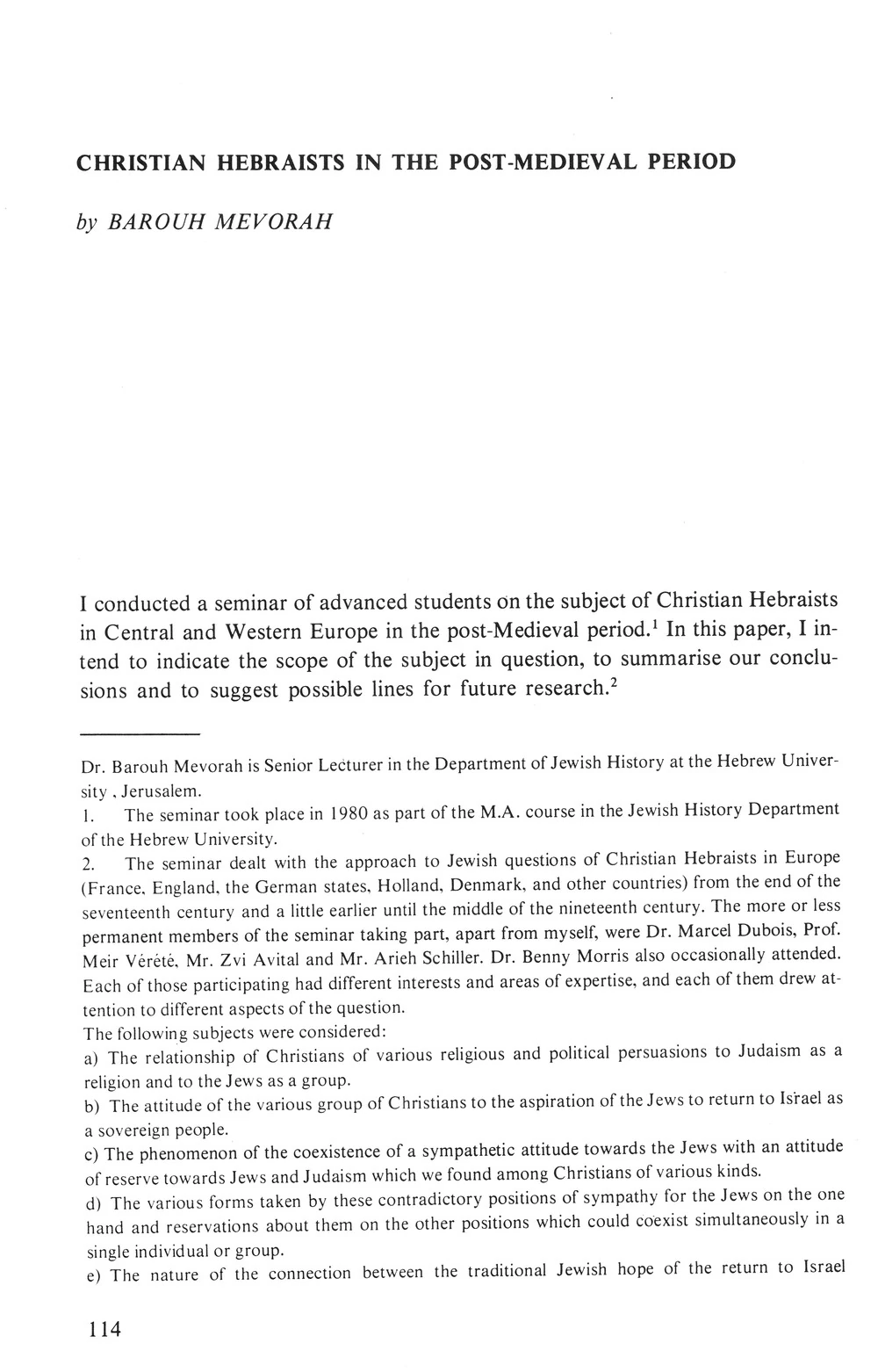 CHRISTIAN HEBRAISTS IN THE POST-MEDIEVAL PERIOD

by BAROUH MEVORAH

I conducted a seminar of advanced students on the subject of Christian Hebraists in Central and Western Europe in the post-Medieval period.$^1$ In this paper, I intend to indicate the scope of the subject in question, to summarise our conclusions and to suggest possible lines for future research.$^2$

Dr. Barouh Mevorah is Senior Lecturer in the Department of Jewish History at the Hebrew University , Jerusalem.

1. The seminar took place in 1980 as part of the M.A. course in the Jewish History Department of the Hebrew University.

2. The seminar dealt with the approach to Jewish questions of Christian Hebraists in Europe (France, England, the German states, Holland, Denmark, and other countries) from the end of the seventeenth century and a little earlier until the middle of the nineteenth century. The more or less permanent members of the seminar taking part, apart from myself, were Dr. Marcel Dubois, Prof. Meir Vérété, Mr. Zvi Avital and Mr. Arieh Schiller. Dr. Benny Morris also occasionally attended. Each of those participating had different interests and areas of expertise, and each of them drew attention to different aspects of the question.

The following subjects were considered:

a) The relationship of Christians of various religious and political persuasions to Judaism as a religion and to the Jews as a group.

b) The attitude of the various group of Christians to the aspiration of the Jews to return to Israel as a sovereign people.

c) The phenomenon of the coexistence of a sympathetic attitude towards the Jews with an attitude of reserve towards Jews and Judaism which we found among Christians of various kinds.

d) The various forms taken by these contradictory positions of sympathy for the Jews on the one hand and reservations about them on the other positions which could coexist simultaneously in a single individual or group.

e) The nature of the connection between the traditional Jewish hope of the return to Israel

114